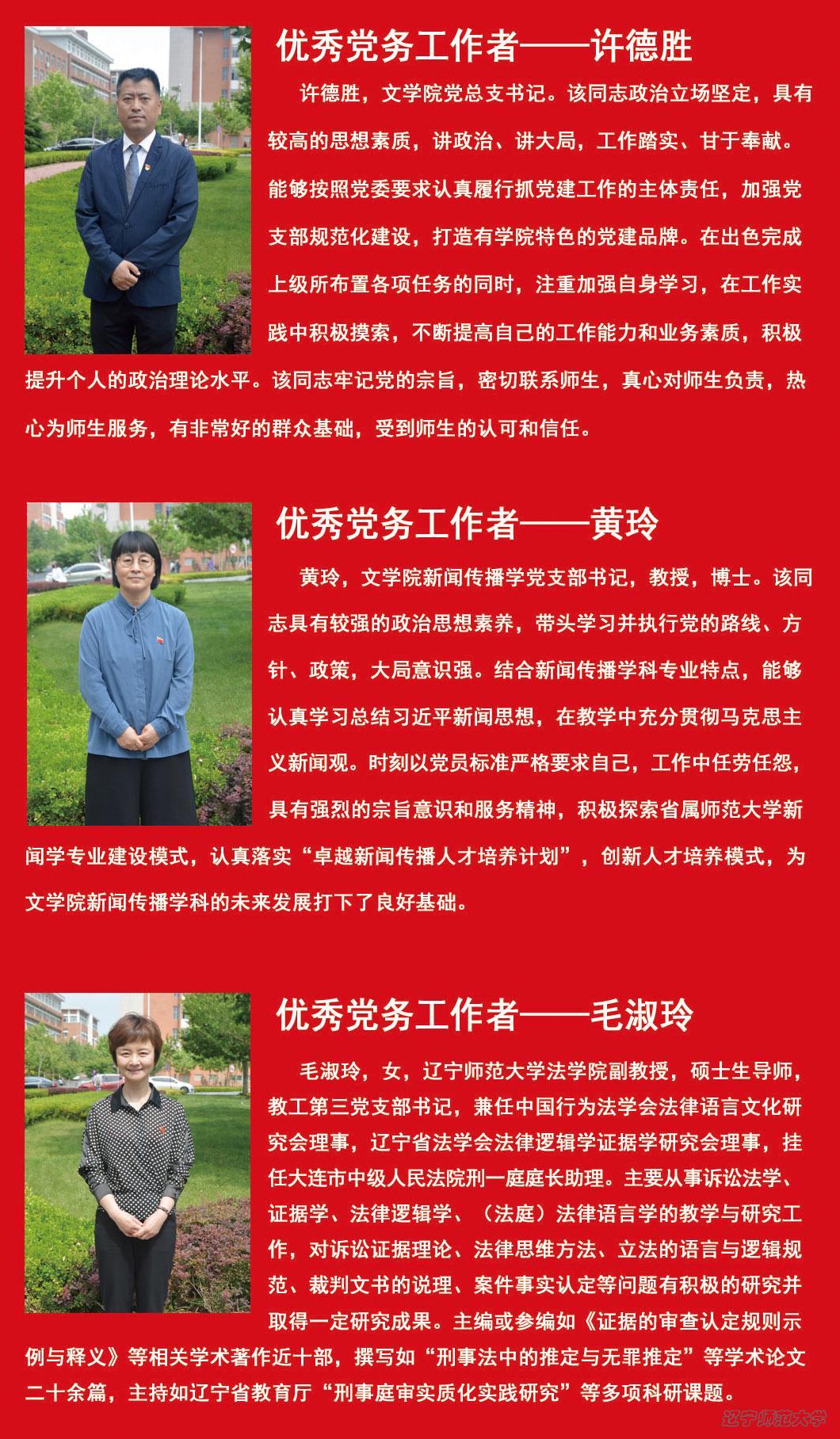 优秀党务工作者——许德胜

许德胜，文学院党总支书记。该同志政治立场坚定，具有较高的思想素质，讲政治、讲大局，工作踏实、甘于奉献。能够按照党委要求认真履行抓党建工作的主体责任，加强党支部规范化建设，打造有学院特色的党建品牌。在出色完成上级所布置各项任务的同时，注重加强自身学习，在工作实践中积极摸索，不断提高自己的工作能力和业务素质，积极提升个人的政治理论水平。该同志牢记党的宗旨，密切联系师生，真心对师生负责，热心为师生服务，有非常好的群众基础，受到师生的认可和信任。

优秀党务工作者——黄玲

黄玲，文学院新闻传播学党支部书记，教授，博士。该同志具有较强的政治思想素养，带头学习并执行党的路线、方针、政策，大局意识强。结合新闻传播学科专业特点，能够认真学习总结习近平新闻思想，在教学中充分贯彻马克思主义新闻观。时刻以党员标准严格要求自己，工作中任劳任怨，具有强烈的宗旨意识和服务精神，积极探索省属师范大学新闻学专业建设模式，认真落实“卓越新闻传播人才培养计划”，创新人才培养模式，为文学院新闻传播学科的未来发展打下了良好基础。

优秀党务工作者——毛淑玲

毛淑玲，女，辽宁师范大学法学院副教授，硕士生导师，教工第三党支部书记，兼任中国行为法学会法律语言文化研究会理事，辽宁省法学会法律逻辑学证据学研究会理事，挂任大连市中级人民法院刑一庭庭长助理。主要从事诉讼法学、证据学、法律逻辑学、（法庭）法律语言学的教学与研究工作，对诉讼证据理论、法律思维方法、立法的语言与逻辑规范、裁判文书的说理、案件事实认定等问题有积极的研究并取得一定研究成果。主编或参编如《证据的审查认定规则示例与释义》等相关学术著作近十部，撰写如“刑事法中的推定与无罪推定”等学术论文二十余篇，主持如辽宁省教育厅“刑事庭审实质化实践研究”等多项科研课题。

辽宁师范大学